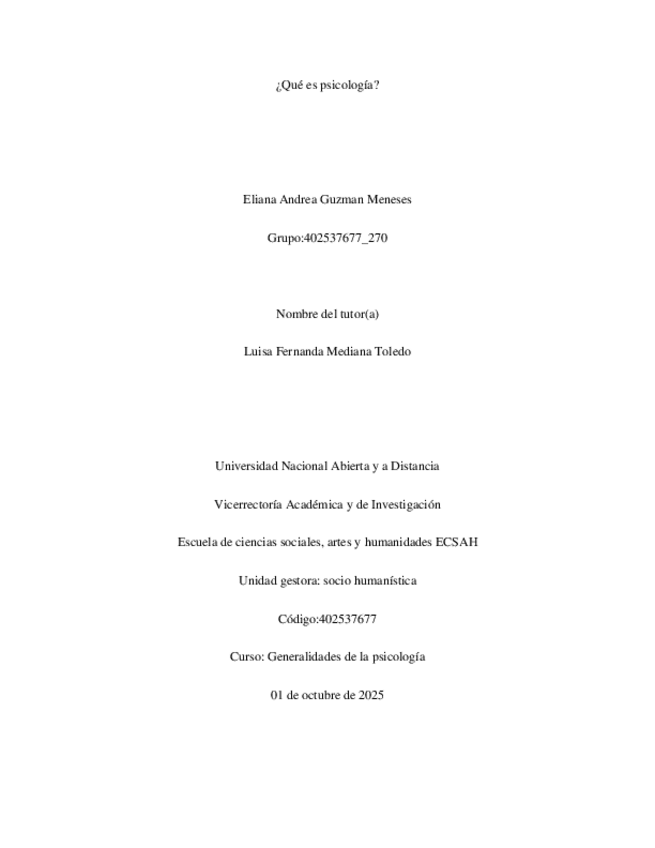 ¿Qué es psicología?

Eliana Andrea Guzman Meneses

Grupo:402537677_270

Nombre del tutor(a)

Luisa Fernanda Mediana Toledo

Universidad Nacional Abierta y a Distancia

Vicerrectoría Académica y de Investigación

Escuela de ciencias sociales, artes y humanidades ECSAH

Unidad gestora: socio humanística

Código:402537677

Curso: Generalidades de la psicología

01 de octubre de 2025